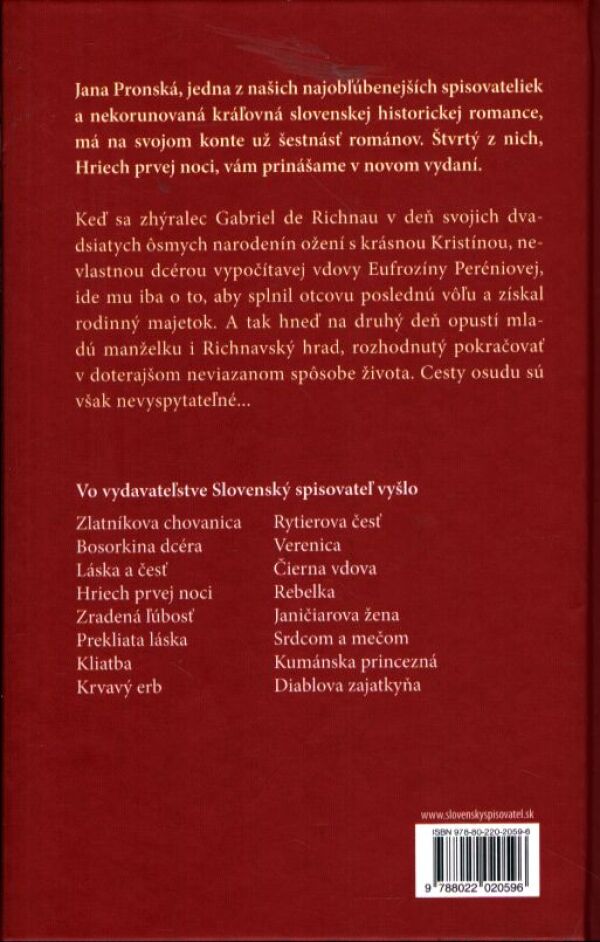 Jana Pronská, jedna z našich najobľúbenejších spisovateliek a nekorunovaná kráľovná slovenskej historickej romance, má na svojom konte už šestnásť románov. Štvrtý z nich, Hriech prvej noci, vám prinášame v novom vydaní.

Keď sa zhýralec Gabriel de Richnau v deň svojich dvadsiatych ôsmych narodenín ožení s krásnou Kristínou, nevlastnou dcérou vypočítavej vdovy Eufrozíny Peréniovej, ide mu iba o to, aby splnil otcovu poslednú vôľu a získal rodinný majetok. A tak hneď na druhý deň opustí mladú manželku i Richnavský hrad, rozhodnutý pokračovať v doterajšom neviazanom spôsobe života. Cesty osudu sú však nevyspytateľné...

Vo vydavateľstve Slovenský spisovateľ vyšlo

Zlatníkova chovanica
Bosorkina dcéra
Láska a česť
Hriech prvej noci
Zradená ľúbosť
Prekliata láska
Kliatba
Krvavý erb

Rytierova česť
Verenica
Čierna vdova
Rebelka
Janičiarova žena
Srdcom a mečom
Kumánska princezná
Diablova zajatkyňa

www.slovenskyspisovatel.sk

ISBN 978-80-220-2059-6

9 788022 020596